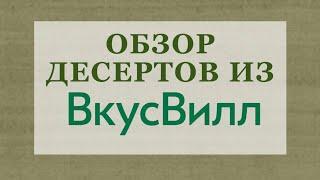 ОБЗОР ДЕСЕРТОВ ИЗ
ВкусВилл